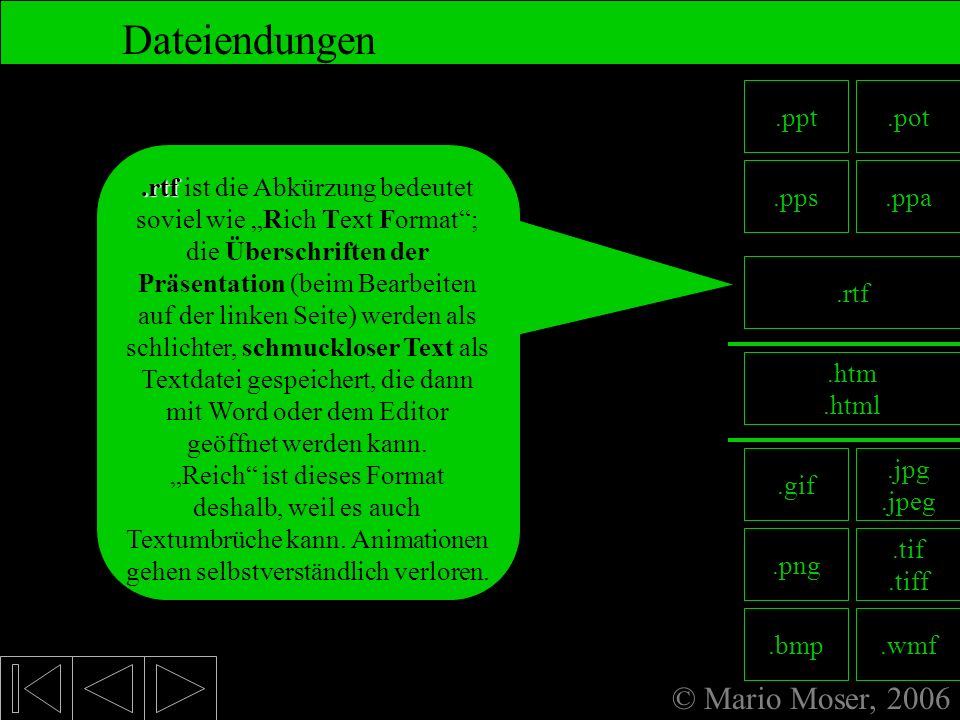 Dateiendungen

.rtf ist die Abkürzung bedeutet soviel wie „Rich Text Format“; die Überschriften der Präsentation (beim Bearbeiten auf der linken Seite) werden als schlichter, schmuckloser Text als Textdatei gespeichert, die dann mit Word oder dem Editor geöffnet werden kann. „Reich“ ist dieses Format deshalb, weil es auch Textumbrüche kann. Animationen gehen selbstverständlich verloren.

.ppt
.pot
.pps
.ppa
.rtf
.htm
.html
.gif
.jpg
.jpeg
.png
.tif
.tiff
.bmp
.wmf

© Mario Moser, 2006